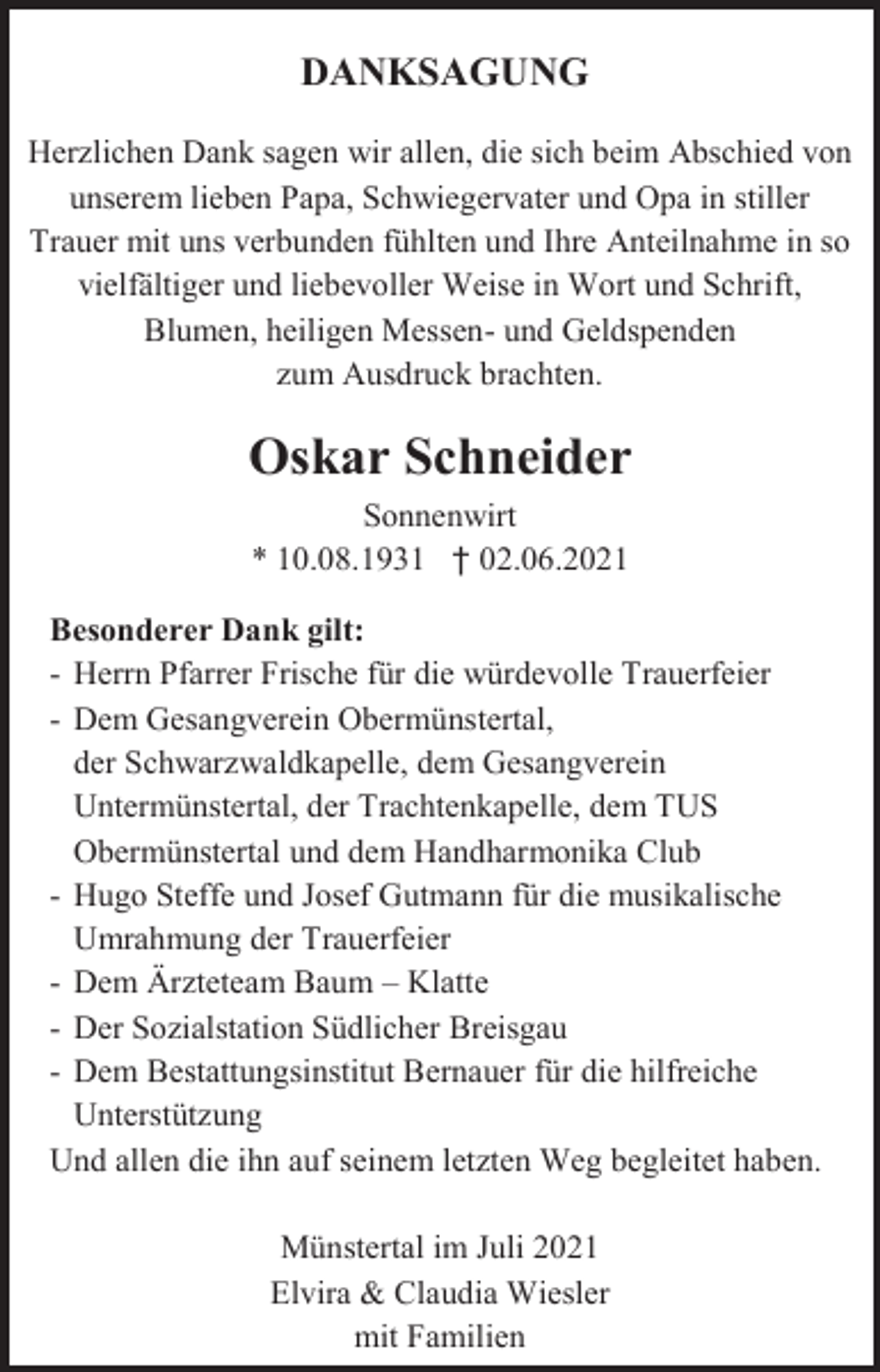 DANKSAGUNG

Herzlichen Dank sagen wir allen, die sich beim Abschied von unserem lieben Papa, Schwiegervater und Opa in stiller Trauer mit uns verbunden fühlten und Ihre Anteilnahme in so vielfältiger und liebevoller Weise in Wort und Schrift, Blumen, heiligen Messen- und Geldspenden zum Ausdruck brachten.

Oskar Schneider

Sonnenwirt
* 10.08.1931 † 02.06.2021

Besonderer Dank gilt:
- Herrn Pfarrer Frische für die würdevolle Trauerfeier
- Dem Gesangverein Obermünstertal, der Schwarzwaldkapelle, dem Gesangverein Untermünstertal, der Trachtenkapelle, dem TUS Obermünstertal und dem Handharmonika Club
- Hugo Steffe und Josef Gutmann für die musikalische Umrahmung der Trauerfeier
- Dem Ärzteteam Baum – Klatte
- Der Sozialstation Südlicher Breisgau
- Dem Bestattungsinstitut Bernauer für die hilfreiche Unterstützung
Und allen die ihn auf seinem letzten Weg begleitet haben.

Münstertal im Juli 2021
Elvira & Claudia Wiesler
mit Familien